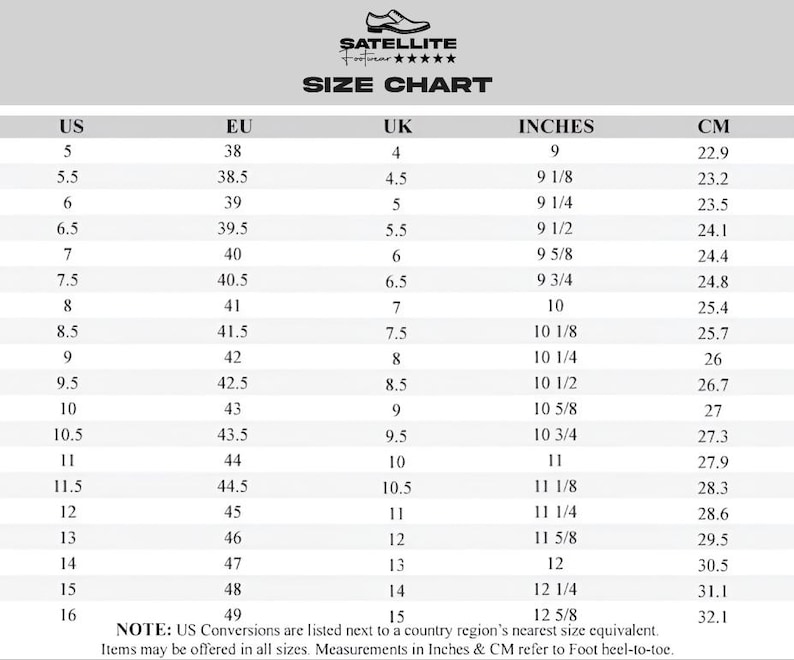 SATELLITE
Footwear ★★★★★
SIZE CHART

| US | EU | UK | INCHES | CM |
|---|---|---|---|---|
| 5 | 38 | 4 | 9 | 22.9 |
| 5.5 | 38.5 | 4.5 | 9 1/8 | 23.2 |
| 6 | 39 | 5 | 9 1/4 | 23.5 |
| 6.5 | 39.5 | 5.5 | 9 1/2 | 24.1 |
| 7 | 40 | 6 | 9 5/8 | 24.4 |
| 7.5 | 40.5 | 6.5 | 9 3/4 | 24.8 |
| 8 | 41 | 7 | 10 | 25.4 |
| 8.5 | 41.5 | 7.5 | 10 1/8 | 25.7 |
| 9 | 42 | 8 | 10 1/4 | 26 |
| 9.5 | 42.5 | 8.5 | 10 1/2 | 26.7 |
| 10 | 43 | 9 | 10 5/8 | 27 |
| 10.5 | 43.5 | 9.5 | 10 3/4 | 27.3 |
| 11 | 44 | 10 | 11 | 27.9 |
| 11.5 | 44.5 | 10.5 | 11 1/8 | 28.3 |
| 12 | 45 | 11 | 11 1/4 | 28.6 |
| 13 | 46 | 12 | 11 5/8 | 29.5 |
| 14 | 47 | 13 | 12 | 30.5 |
| 15 | 48 | 14 | 12 1/4 | 31.1 |
| 16 | 49 | 15 | 12 5/8 | 32.1 |

NOTE: US Conversions are listed next to a country region's nearest size equivalent. Items may be offered in all sizes. Measurements in Inches & CM refer to Foot heel-to-toe.